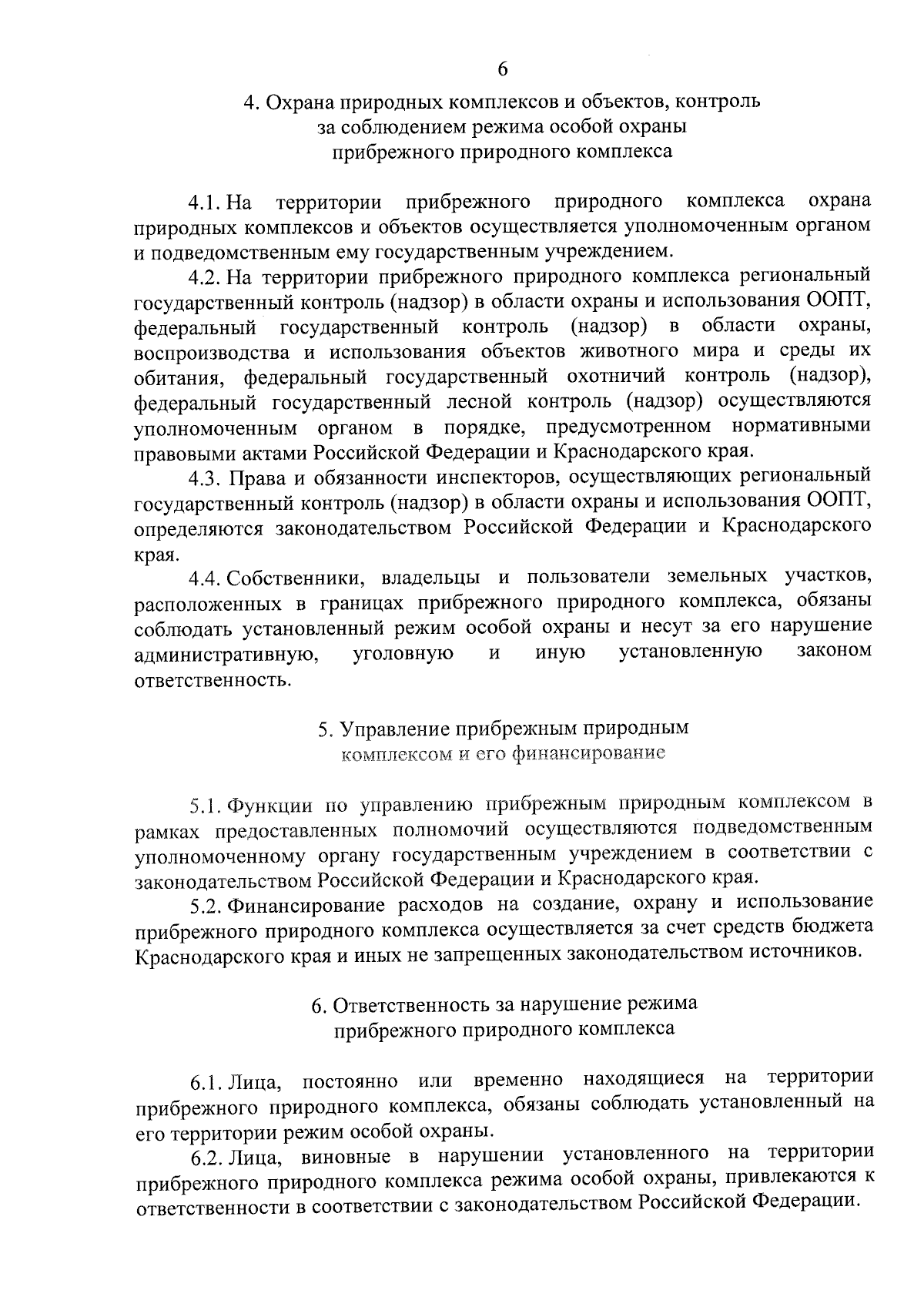 6

4. Охрана природных комплексов и объектов, контроль за соблюдением режима особой охраны прибрежного природного комплекса

4.1. На территории прибрежного природного комплекса охрана природных комплексов и объектов осуществляется уполномоченным органом и подведомственным ему государственным учреждением.

4.2. На территории прибрежного природного комплекса региональный государственный контроль (надзор) в области охраны и использования ООПТ, федеральный государственный контроль (надзор) в области охраны, воспроизводства и использования объектов животного мира и среды их обитания, федеральный государственный охотничий контроль (надзор), федеральный государственный лесной контроль (надзор) осуществляются уполномоченным органом в порядке, предусмотренном нормативными правовыми актами Российской Федерации и Краснодарского края.

4.3. Права и обязанности инспекторов, осуществляющих региональный государственный контроль (надзор) в области охраны и использования ООПТ, определяются законодательством Российской Федерации и Краснодарского края.

4.4. Собственники, владельцы и пользователи земельных участков, расположенных в границах прибрежного природного комплекса, обязаны соблюдать установленный режим особой охраны и несут за его нарушение административную, уголовную и иную установленную законом ответственность.

5. Управление прибрежным природным комплексом и его финансирование

5.1. Функции по управлению прибрежным природным комплексом в рамках предоставленных полномочий осуществляются подведомственным уполномоченному органу государственным учреждением в соответствии с законодательством Российской Федерации и Краснодарского края.

5.2. Финансирование расходов на создание, охрану и использование прибрежного природного комплекса осуществляется за счет средств бюджета Краснодарского края и иных не запрещенных законодательством источников.

6. Ответственность за нарушение режима прибрежного природного комплекса

6.1. Лица, постоянно или временно находящиеся на территории прибрежного природного комплекса, обязаны соблюдать установленный на его территории режим особой охраны.

6.2. Лица, виновные в нарушении установленного на территории прибрежного природного комплекса режима особой охраны, привлекаются к ответственности в соответствии с законодательством Российской Федерации.